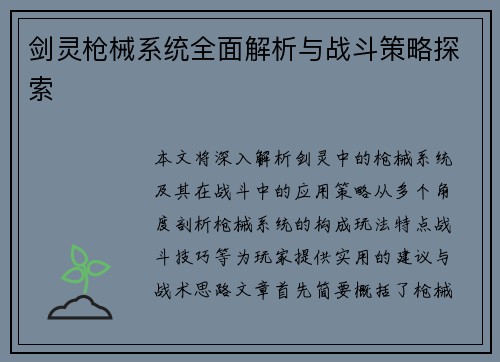 剑灵枪械系统全面解析与战斗策略探索

本文将深入解析剑灵中的枪械系统及其在战斗中的应用策略从多个角度剖析枪械系统的构成玩法特点战斗技巧等为玩家提供实用的建议与战术思路文章首先简要概括了枪械